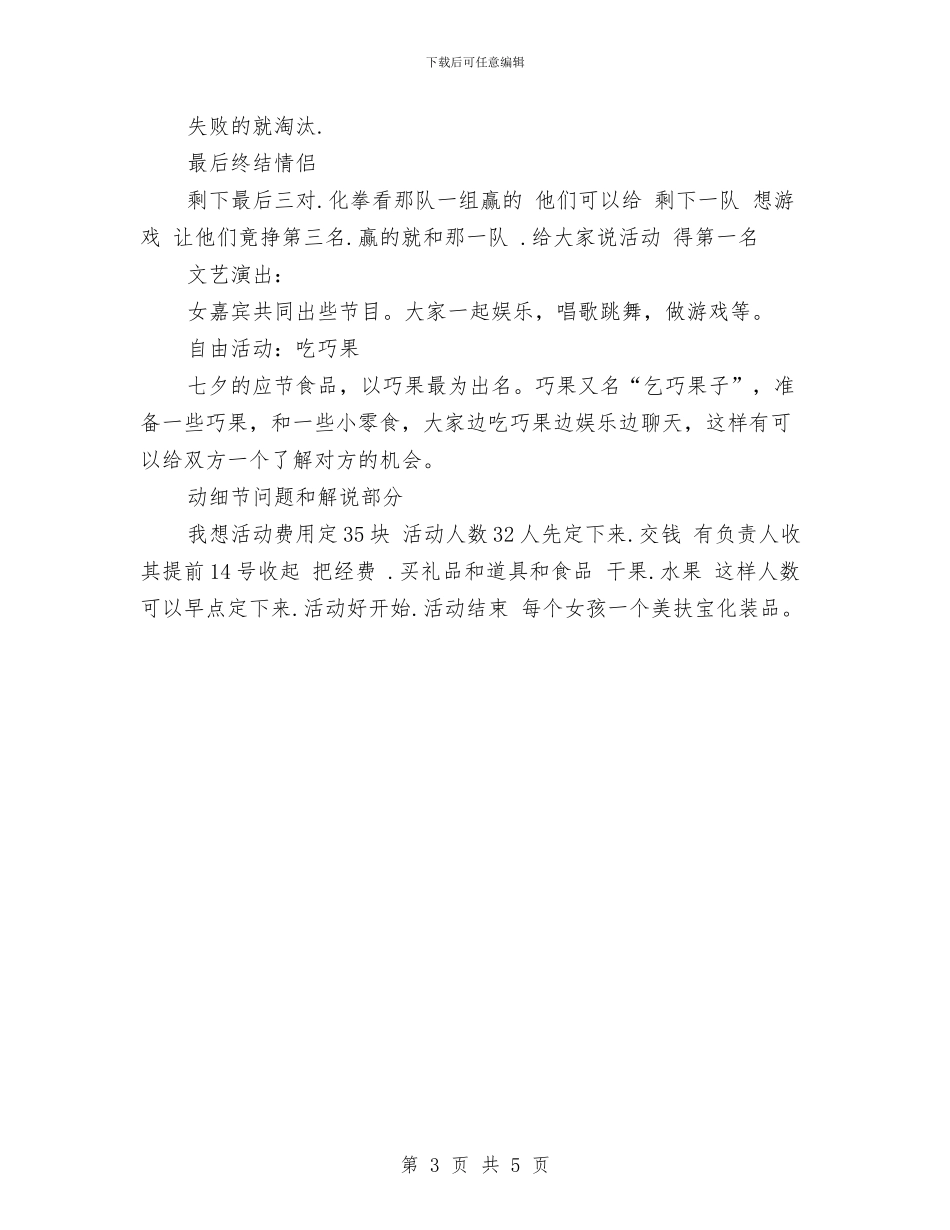 下载后可任意编辑

失败的就淘汰.

最后终结情侣

剩下最后三对.化拳看那队一组赢的 他们可以给 剩下一队 想游戏 让他们竟挣第三名.赢的就和那一队 .给大家说活动 得第一名

文艺演出：

女嘉宾共同出些节目。大家一起娱乐，唱歌跳舞，做游戏等。

自由活动：吃巧果

七夕的应节食品，以巧果最为出名。巧果又名“乞巧果子”，准备一些巧果，和一些小零食，大家边吃巧果边娱乐边聊天，这样有可以给双方一个了解对方的机会。

动细节问题和解说部分

我想活动费用定35块 活动人数32人先定下来.交钱 有负责人收其提前14号收起 把经费 .买礼品和道具和食品 干果.水果 这样人数可以早点定下来.活动好开始.活动结束 每个女孩一个美扶宝化装品。

第 3 页 共 5 页